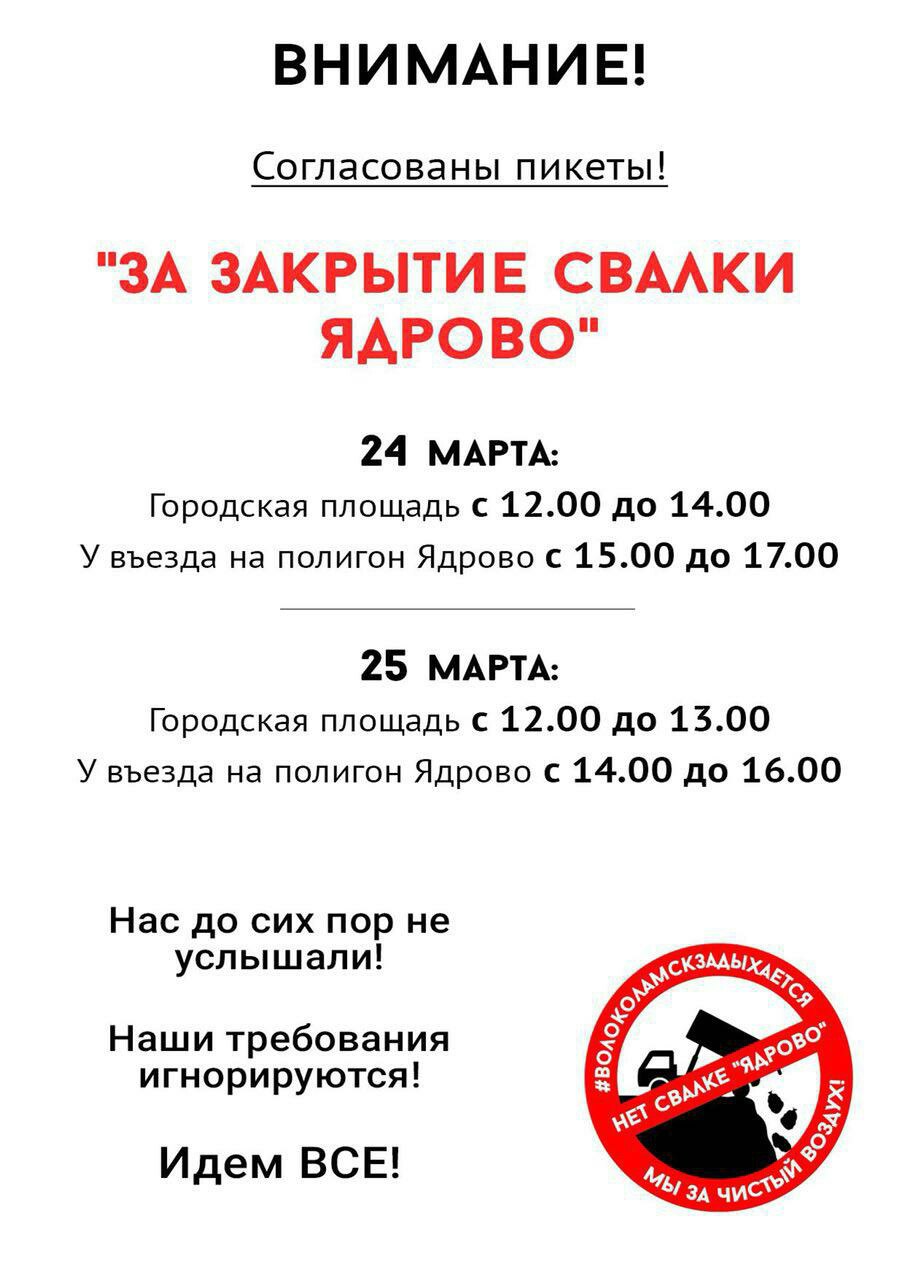 ВНИМАНИЕ!

Согласованы пикеты!

"ЗА ЗАКРЫТИЕ СВАЛКИ ЯДРОВО"

24 МАРТА:
Городская площадь с 12.00 до 14.00
У въезда на полигон Ядрово с 15.00 до 17.00

25 МАРТА:
Городская площадь с 12.00 до 13.00
У въезда на полигон Ядрово с 14.00 до 16.00

Нас до сих пор не услышали!

Наши требования игнорируются!

Идем ВСЕ!

#ВОЛОКОЛАМСКЗАДЫХАЕТСЯ
НЕТ СВАЛКЕ "ЯДРОВО"
МЫ ЗА ЧИСТЫЙ ВОЗДУХ!